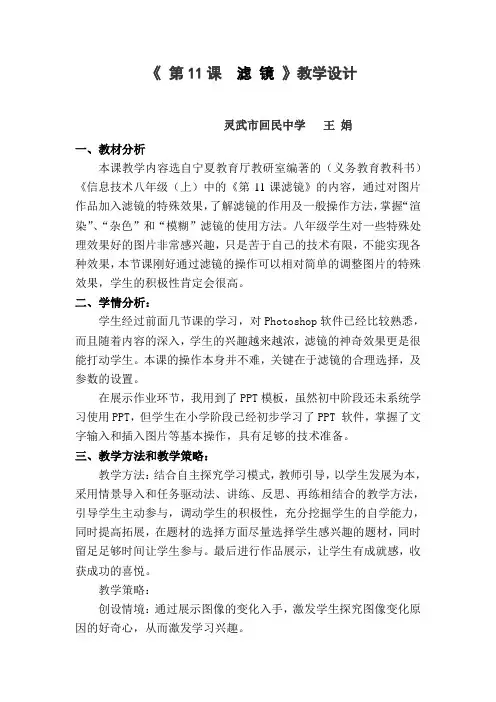 《 第 11 课　滤 镜 》教学设计

灵武市回民中学　　王 娟

一、教材分析

本课教学内容选自宁夏教育厅教研室编著的（义务教育教科书）《信息技术八年级（上）中的《第 11 课滤镜》的内容，通过对图片作品加入滤镜的特殊效果，了解滤镜的作用及一般操作方法，掌握“渲染”、“杂色”和“模糊”滤镜的使用方法。八年级学生对一些特殊处理效果好的图片非常感兴趣，只是苦于自己的技术有限，不能实现各种效果，本节课刚好通过滤镜的操作可以相对简单的调整图片的特殊效果，学生的积极性肯定会很高。

二、学情分析：

学生经过前面几节课的学习，对 Photoshop 软件已经比较熟悉，而且随着内容的深入，学生的兴趣越来越浓，滤镜的神奇效果更是很能打动学生。本课的操作本身并不难，关键在于滤镜的合理选择，及参数的设置。

在展示作业环节，我用到了 PPT 模板，虽然初中阶段还未系统学习使用 PPT，但学生在小学阶段已经初步学习了 PPT 软件，掌握了文字输入和插入图片等基本操作，具有足够的技术准备。

三、教学方法和教学策略：

教学方法：结合自主探究学习模式，教师引导，以学生发展为本，采用情景导入和任务驱动法、讲练、反思、再练相结合的教学方法，引导学生主动参与，调动学生的积极性，充分挖掘学生的自学能力，同时提高拓展，在题材的选择方面尽量选择学生感兴趣的题材，同时留足足够时间让学生参与。最后进行作品展示，让学生有成就感，收获成功的喜悦。

教学策略：

创设情境：通过展示图像的变化入手，激发学生探究图像变化原因的好奇心，从而激发学习兴趣。